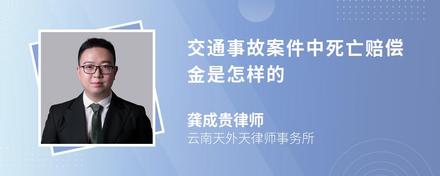 交通事故案件中死亡赔偿金是怎样的

龚成贵律师
云南天外天律师事务所